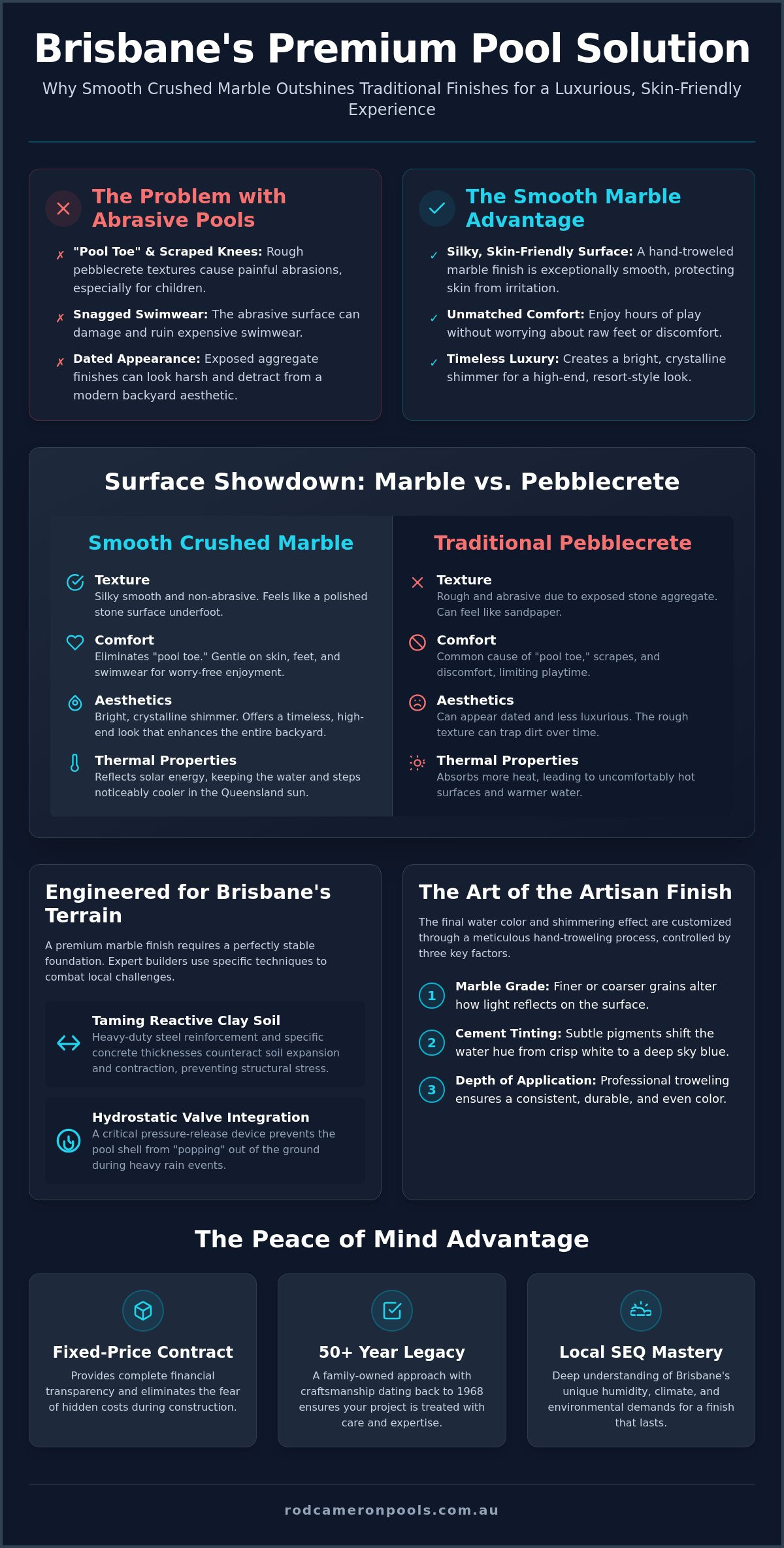 Brisbane's Premium Pool Solution

Why Smooth Crushed Marble Outshines Traditional Finishes for a Luxurious, Skin-Friendly Experience

The Problem with Abrasive Pools

✗ "Pool Toe" & Scraped Knees: Rough pebblecrete textures cause painful abrasions, especially for children.

✗ Snagged Swimwear: The abrasive surface can damage and ruin expensive swimwear.

✗ Dated Appearance: Exposed aggregate finishes can look harsh and detract from a modern backyard aesthetic.

The Smooth Marble Advantage

✓ Silky, Skin-Friendly Surface: A hand-troweled marble finish is exceptionally smooth, protecting skin from irritation.

✓ Unmatched Comfort: Enjoy hours of play without worrying about raw feet or discomfort.

✓ Timeless Luxury: Creates a bright, crystalline shimmer for a high-end, resort-style look.

Surface Showdown: Marble vs. Pebblecrete

Smooth Crushed Marble

Texture
Silky smooth and non-abrasive. Feels like a polished stone surface underfoot.

Comfort
Eliminates "pool toe." Gentle on skin, feet, and swimwear for worry-free enjoyment.

Aesthetics
Bright, crystalline shimmer. Offers a timeless, high-end look that enhances the entire backyard.

Thermal Properties
Reflects solar energy, keeping the water and steps noticeably cooler in the Queensland sun.

Traditional Pebblecrete

Texture
Rough and abrasive due to exposed stone aggregate. Can feel like sandpaper.

Comfort
Common cause of "pool toe," scrapes, and discomfort, limiting playtime.

Aesthetics
Can appear dated and less luxurious. The rough texture can trap dirt over time.

Thermal Properties
Absorbs more heat, leading to uncomfortably hot surfaces and warmer water.

Engineered for Brisbane's Terrain

A premium marble finish requires a perfectly stable foundation. Expert builders use specific techniques to combat local challenges.

Taming Reactive Clay Soil
Heavy-duty steel reinforcement and specific concrete thicknesses counteract soil expansion and contraction, preventing structural stress.

Hydrostatic Valve Integration
A critical pressure-release device prevents the pool shell from "popping" out of the ground during heavy rain events.

The Art of the Artisan Finish

The final water color and shimmering effect are customized through a meticulous hand-troweling process, controlled by three key factors.

1 Marble Grade: Finer or coarser grains alter how light reflects on the surface.

2 Cement Tinting: Subtle pigments shift the water hue from crisp white to a deep sky blue.

3 Depth of Application: Professional troweling ensures a consistent, durable, and even color.

The Peace of Mind Advantage

Fixed-Price Contract
Provides complete financial transparency and eliminates the fear of hidden costs during construction.

50+ Year Legacy
A family-owned approach with craftsmanship dating back to 1968 ensures your project is treated with care and expertise.

Local SEQ Mastery
Deep understanding of Brisbane's unique humidity, climate, and environmental demands for a finish that lasts.

rodcameronpools.com.au